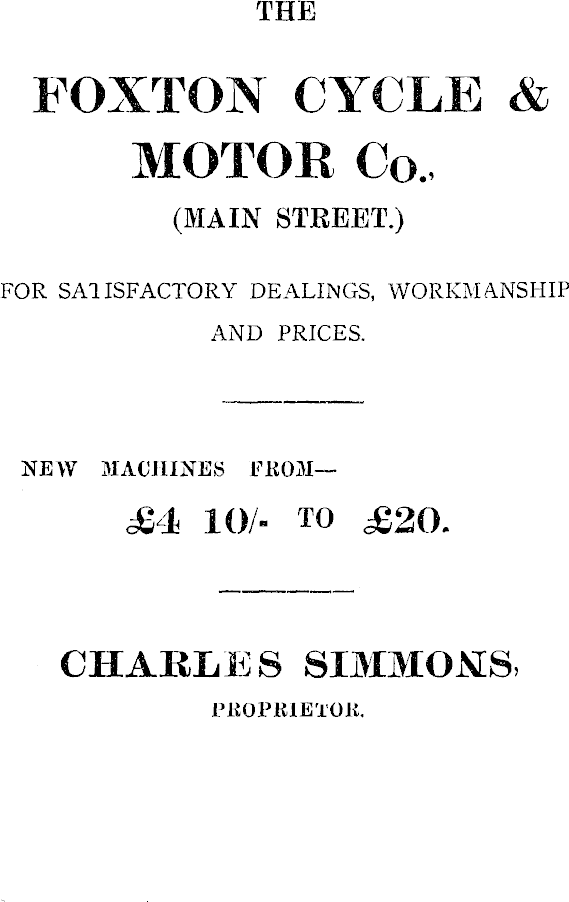 THE

FOXTON CYCLE & MOTOR Co.,

(MAIN STREET.)

FOR SATISFACTORY DEALINGS, WORKMANSHIP AND PRICES.

NEW MACHINES FROM—

£4 10/- TO £20.

CHARLES SIMMONS,

PROPRIETOR.